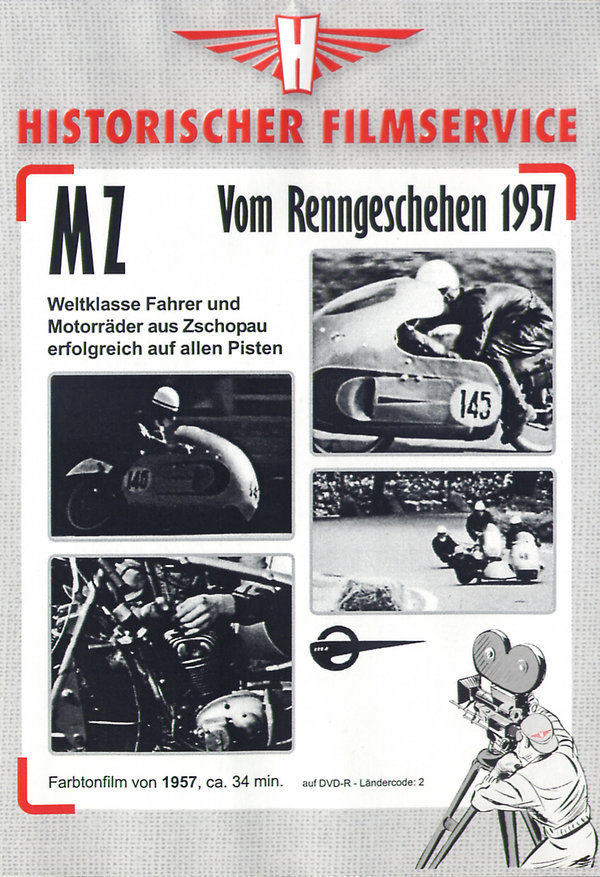 H

HISTORISCHER FILMSERVICE

MZ

Vom Renngeschehen 1957

Weltklasse Fahrer und Motorräder aus Zschopau erfolgreich auf allen Pisten

145

146

Farbtonfilm von 1957, ca. 34 min.

auf DVD-R - Ländercode: 2